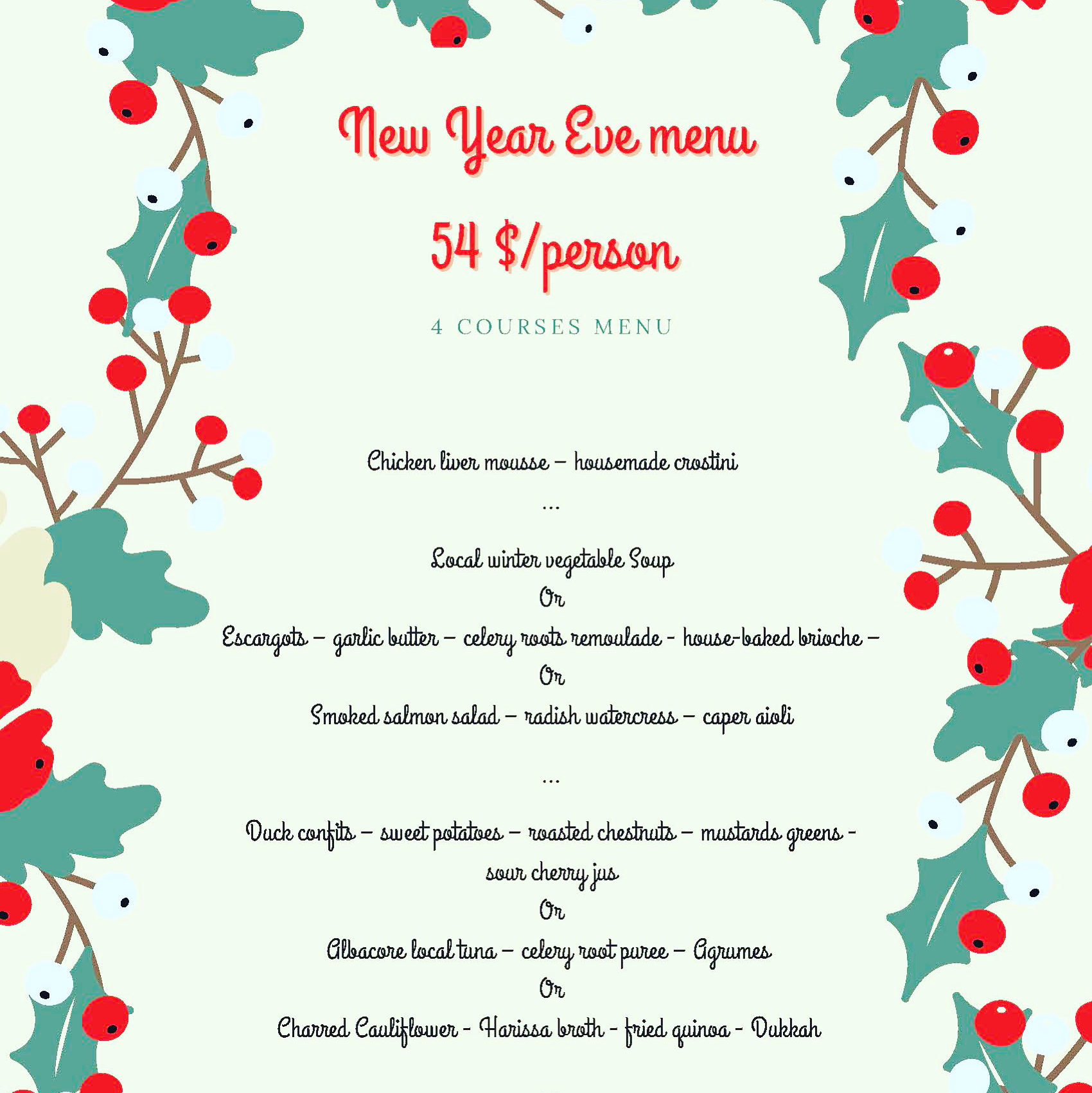 New Year Eve menu

54 $/person

4 COURSES MENU

Chicken liver mousse – housemade crostini

...

Local winter vegetable Soup

Or

Escargots – garlic butter – celery roots remoulade - house-baked brioche –

Or

Smoked salmon salad – radish watercress – caper aioli

...

Duck confits – sweet potatoes – roasted chestnuts – mustards greens - sour cherry jus

Or

Albacore local tuna – celery root puree – Agrumes

Or

Charred Cauliflower - Harissa broth - fried quinoa - Dukkah